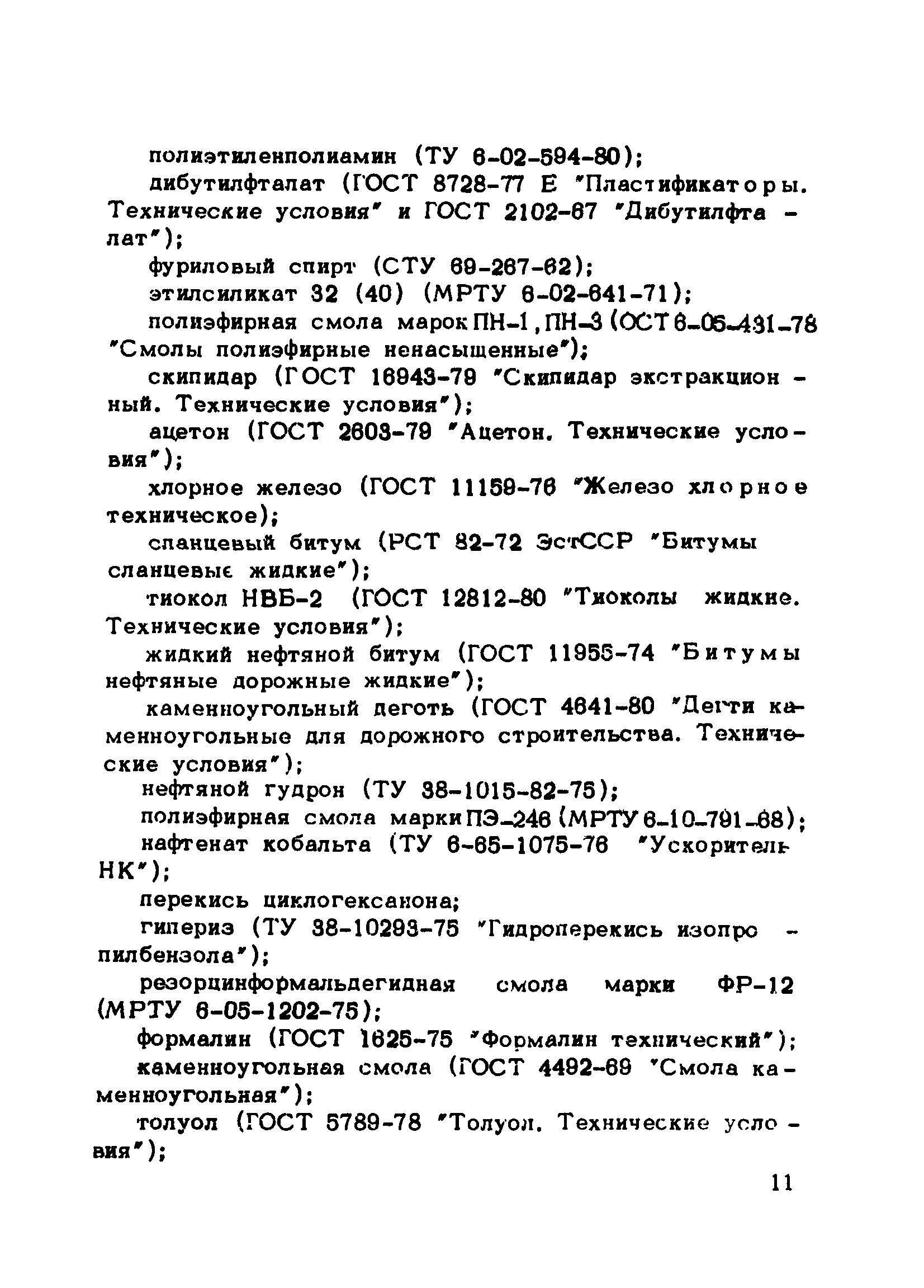 полиэтиленполиамин (ТУ 6-02-594-80);

дибутилфталат (ГОСТ 8728-77 Е "Пластификаторы. Технические условия" и ГОСТ 2102-67 "Дибутилфталат");

фуриловый спирт (СТУ 69-267-62);

этилсиликат 32 (40) (МРТУ 6-02-641-71);

полиэфирная смола марок ПН-1, ПН-3 (ОСТ 6-05-431-78 "Смолы полиэфирные ненасыщенные");

скипидар (ГОСТ 16943-79 "Скипидар экстракционный. Технические условия");

ацетон (ГОСТ 2603-79 "Ацетон. Технические условия");

хлорное железо (ГОСТ 11159-76 "Железо хлорное техническое);

сланцевый битум (РСТ 82-72 ЭстССР "Битумы сланцевые жидкие");

тиокол НВБ-2 (ГОСТ 12812-80 "Тиоколы жидкие. Технические условия");

жидкий нефтяной битум (ГОСТ 11955-74 "Битумы нефтяные дорожные жидкие");

каменноугольный деготь (ГОСТ 4641-80 "Дегти каменноугольные для дорожного строительства. Технические условия");

нефтяной гудрон (ТУ 38-1015-82-75);

полиэфирная смола марки ПЭ-246 (МРТУ 6-10-791-68);

нафтенат кобальта (ТУ 6-65-1075-76 "Ускоритель НК");

перекись циклогексанона;

гипериз (ТУ 38-10293-75 "Гидроперекись изопропилбензола");

резорцинформальдегидная смола марки ФР-12 (МРТУ 6-05-1202-75);

формалин (ГОСТ 1625-75 "Формалин технический");

каменноугольная смола (ГОСТ 4492-69 "Смола каменноугольная");

толуол (ГОСТ 5789-78 "Толуол. Технические условия");

11